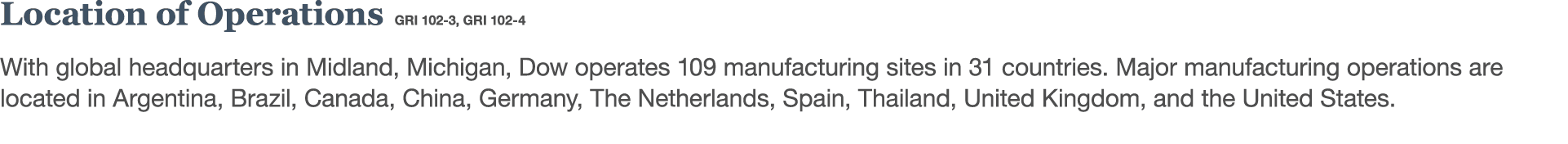 Location of Operations GRI 102-3, GRI 102-4

With global headquarters in Midland, Michigan, Dow operates 109 manufacturing sites in 31 countries. Major manufacturing operations are located in Argentina, Brazil, Canada, China, Germany, The Netherlands, Spain, Thailand, United Kingdom, and the United States.